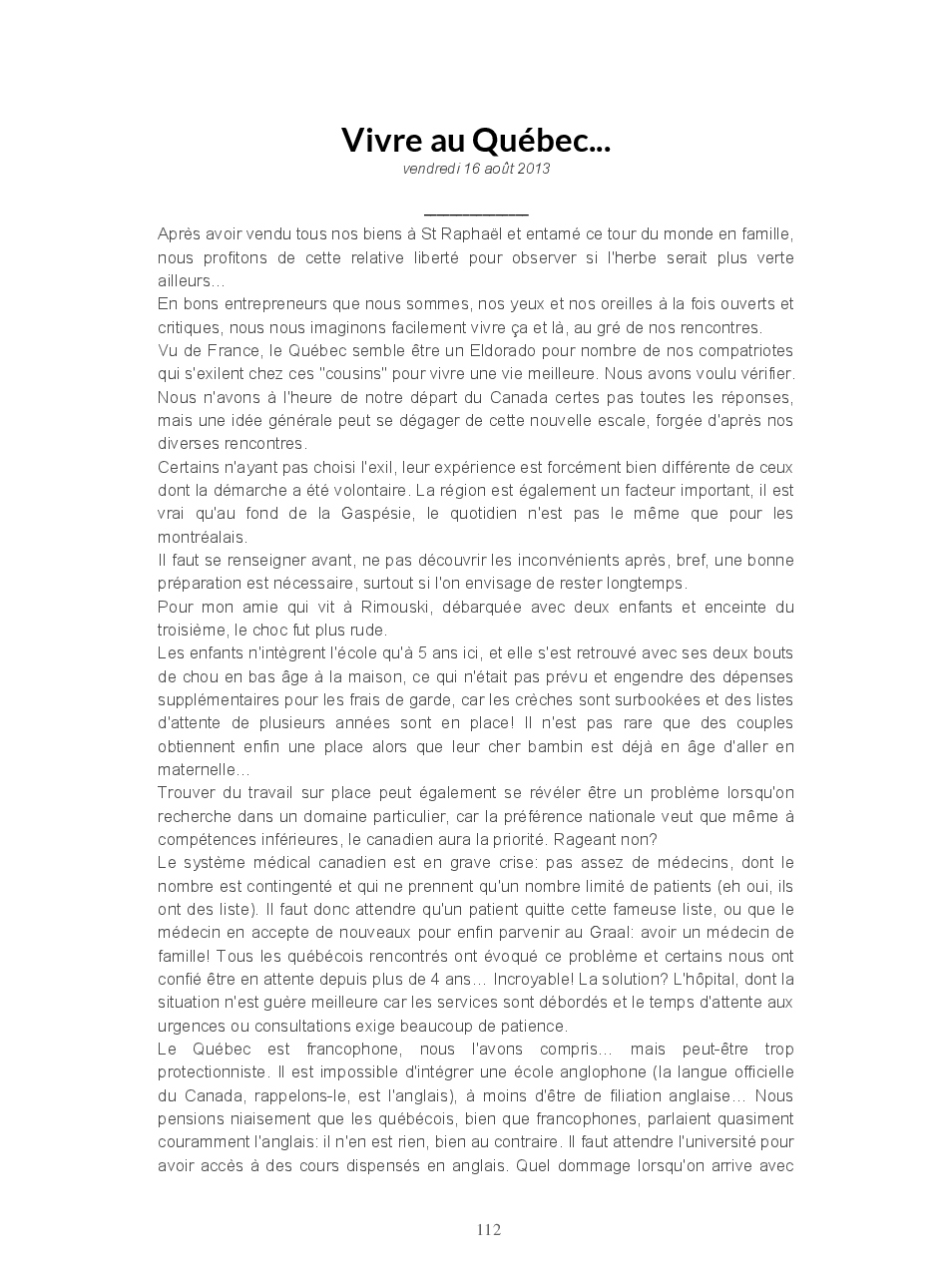 Vivre au Québec...
vendredi 16 août 2013

Après avoir vendu tous nos biens à St Raphaël et entamé ce tour du monde en famille, nous profitons de cette relative liberté pour observer si l'herbe serait plus verte ailleurs…
En bons entrepreneurs que nous sommes, nos yeux et nos oreilles à la fois ouverts et critiques, nous nous imaginons facilement vivre ça et là, au gré de nos rencontres.
Vu de France, le Québec semble être un Eldorado pour nombre de nos compatriotes qui s'exilent chez ces "cousins" pour vivre une vie meilleure. Nous avons voulu vérifier.
Nous n'avons à l'heure de notre départ du Canada certes pas toutes les réponses, mais une idée générale peut se dégager de cette nouvelle escale, forgée d'après nos diverses rencontres.
Certains n'ayant pas choisi l'exil, leur expérience est forcément bien différente de ceux dont la démarche a été volontaire. La région est également un facteur important, il est vrai qu'au fond de la Gaspésie, le quotidien n'est pas le même que pour les montréalais.
Il faut se renseigner avant, ne pas découvrir les inconvénients après, bref, une bonne préparation est nécessaire, surtout si l'on envisage de rester longtemps.
Pour mon amie qui vit à Rimouski, débarquée avec deux enfants et enceinte du troisième, le choc fut plus rude.
Les enfants n'intègrent l'école qu'à 5 ans ici, et elle s'est retrouvé avec ses deux bouts de chou en bas âge à la maison, ce qui n'était pas prévu et engendre des dépenses supplémentaires pour les frais de garde, car les crèches sont surbookées et des listes d'attente de plusieurs années sont en place! Il n'est pas rare que des couples obtiennent enfin une place alors que leur cher bambin est déjà en âge d'aller en maternelle…
Trouver du travail sur place peut également se révéler être un problème lorsqu'on recherche dans un domaine particulier, car la préférence nationale veut que même à compétences inférieures, le canadien aura la priorité. Rageant non?
Le système médical canadien est en grave crise: pas assez de médecins, dont le nombre est contingenté et qui ne prennent qu'un nombre limité de patients (eh oui, ils ont des liste). Il faut donc attendre qu'un patient quitte cette fameuse liste, ou que le médecin en accepte de nouveaux pour enfin parvenir au Graal: avoir un médecin de famille! Tous les québécois rencontrés ont évoqué ce problème et certains nous ont confié être en attente depuis plus de 4 ans… Incroyable! La solution? L'hôpital, dont la situation n'est guère meilleure car les services sont débordés et le temps d'attente aux urgences ou consultations exige beaucoup de patience.
Le Québec est francophone, nous l'avons compris… mais peut-être trop protectionniste. Il est impossible d'intégrer une école anglophone (la langue officielle du Canada, rappelons-le, est l'anglais), à moins d'être de filiation anglaise… Nous pensions niaisement que les québécois, bien que francophones, parlaient quasiment couramment l'anglais: il n'en est rien, bien au contraire. Il faut attendre l'université pour avoir accès à des cours dispensés en anglais. Quel dommage lorsqu'on arrive avec

112